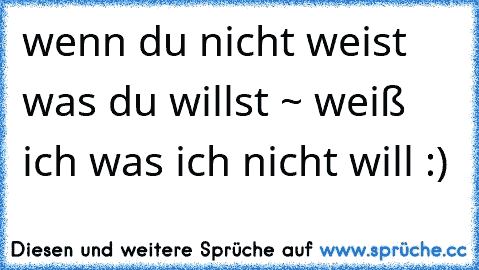 wenn du nicht weist was du willst ~ weiß ich was ich nicht will :)

Diesen und weitere Sprüche auf www.sprüche.cc